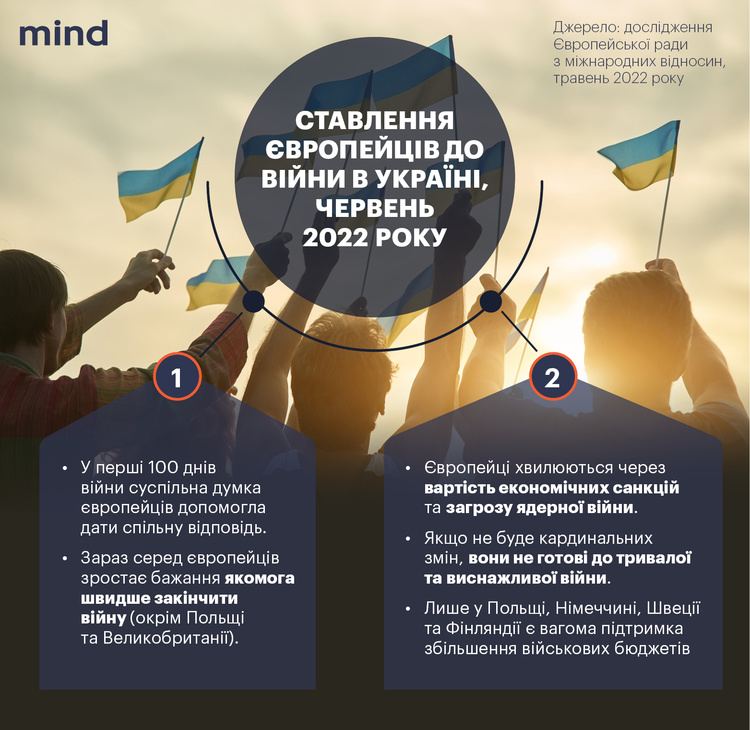 mind

Джерело: дослідження Європейської ради з міжнародних відносин, травень 2022 року

СТАВЛЕННЯ ЄВРОПЕЙЦІВ ДО ВІЙНИ В УКРАЇНІ, ЧЕРВЕНЬ 2022 РОКУ

1

• У перші 100 днів війни суспільна думка європейців допомогла дати спільну відповідь.

• Зараз серед європейців зростає бажання якомога швидше закінчити війну (окрім Польщі та Великобританії).

2

• Європейці хвилюються через вартість економічних санкцій та загрозу ядерної війни.

• Якщо не буде кардинальних змін, вони не готові до тривалої та виснажливої війни.

• Лише у Польщі, Німеччині, Швеції та Фінляндії є вагома підтримка збільшення військових бюджетів